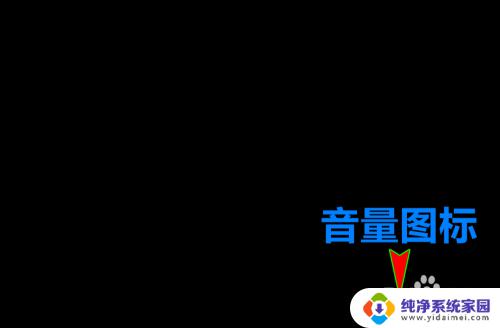 音量图标

纯净系统家园
www.yidaimei.com